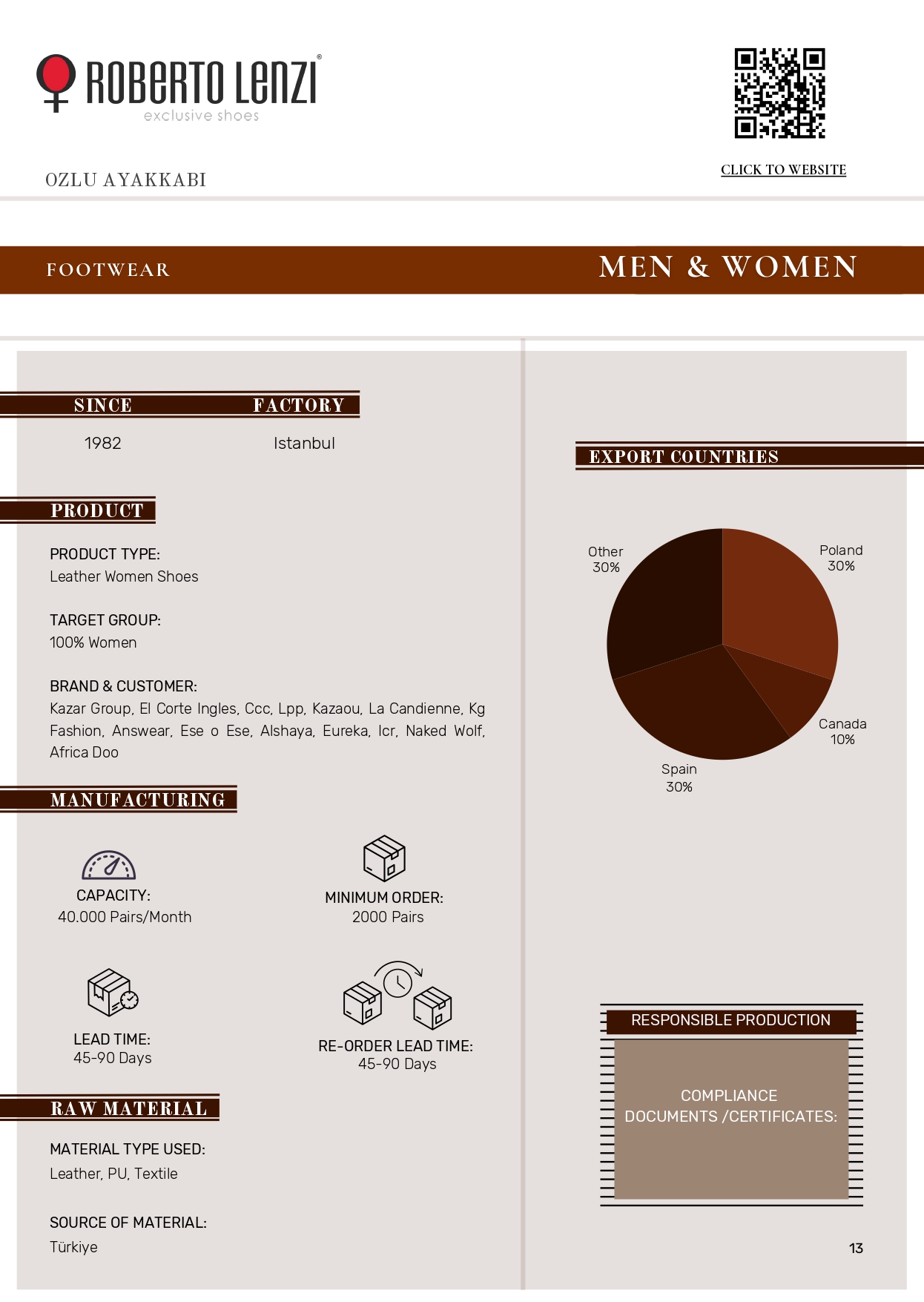 ROBERTO LENZI®
exclusive shoes

CLICK TO WEBSITE

OZLU AYAKKABI

FOOTWEAR

MEN & WOMEN

SINCE

1982

FACTORY

Istanbul

PRODUCT

PRODUCT TYPE:
Leather Women Shoes

TARGET GROUP:
100% Women

BRAND & CUSTOMER:
Kazar Group, El Corte Ingles, Ccc, Lpp, Kazaou, La Candienne, Kg Fashion, Answear, Ese o Ese, Alshaya, Eureka, Icr, Naked Wolf, Africa Doo

MANUFACTURING

CAPACITY:
40.000 Pairs/Month

MINIMUM ORDER:
2000 Pairs

LEAD TIME:
45-90 Days

RE-ORDER LEAD TIME:
45-90 Days

RAW MATERIAL

MATERIAL TYPE USED:
Leather, PU, Textile

SOURCE OF MATERIAL:
Türkiye

EXPORT COUNTRIES

Other
30%

Poland
30%

Canada
10%

Spain
30%

RESPONSIBLE PRODUCTION

COMPLIANCE
DOCUMENTS /CERTIFICATES:

13